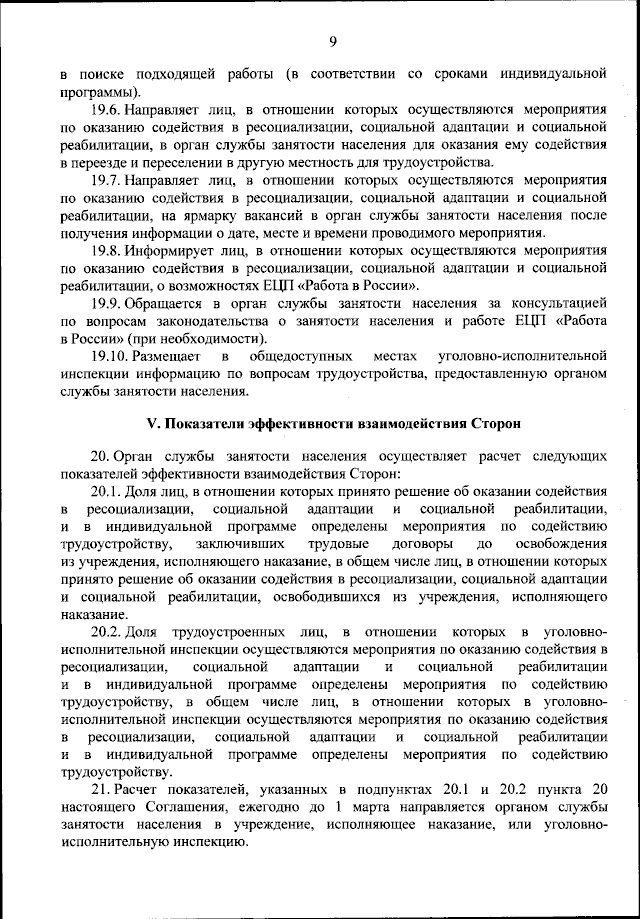 9

в поиске подходящей работы (в соответствии со сроками индивидуальной программы).

19.6. Направляет лиц, в отношении которых осуществляются мероприятия по оказанию содействия в ресоциализации, социальной адаптации и социальной реабилитации, в орган службы занятости населения для оказания ему содействия в переезде и переселении в другую местность для трудоустройства.

19.7. Направляет лиц, в отношении которых осуществляются мероприятия по оказанию содействия в ресоциализации, социальной адаптации и социальной реабилитации, на ярмарку вакансий в орган службы занятости населения после получения информации о дате, месте и времени проводимого мероприятия.

19.8. Информирует лиц, в отношении которых осуществляются мероприятия по оказанию содействия в ресоциализации, социальной адаптации и социальной реабилитации, о возможностях ЕЦП «Работа в России».

19.9. Обращается в орган службы занятости населения за консультацией по вопросам законодательства о занятости населения и работе ЕЦП «Работа в России» (при необходимости).

19.10. Размещает в общедоступных местах уголовно-исполнительной инспекции информацию по вопросам трудоустройства, предоставленную органом службы занятости населения.

V. Показатели эффективности взаимодействия Сторон

20. Орган службы занятости населения осуществляет расчет следующих показателей эффективности взаимодействия Сторон:

20.1. Доля лиц, в отношении которых принято решение об оказании содействия в ресоциализации, социальной адаптации и социальной реабилитации, и в индивидуальной программе определены мероприятия по содействию трудоустройству, заключивших трудовые договоры до освобождения из учреждения, исполняющего наказание, в общем числе лиц, в отношении которых принято решение об оказании содействия в ресоциализации, социальной адаптации и социальной реабилитации, освободившихся из учреждения, исполняющего наказание.

20.2. Доля трудоустроенных лиц, в отношении которых в уголовно-исполнительной инспекции осуществляются мероприятия по оказанию содействия в ресоциализации, социальной адаптации и социальной реабилитации и в индивидуальной программе определены мероприятия по содействию трудоустройству, в общем числе лиц, в отношении которых в уголовно-исполнительной инспекции осуществляются мероприятия по оказанию содействия в ресоциализации, социальной адаптации и социальной реабилитации и в индивидуальной программе определены мероприятия по содействию трудоустройству.

21. Расчет показателей, указанных в подпунктах 20.1 и 20.2 пункта 20 настоящего Соглашения, ежегодно до 1 марта направляется органом службы занятости населения в учреждение, исполняющее наказание, или уголовно-исполнительную инспекцию.